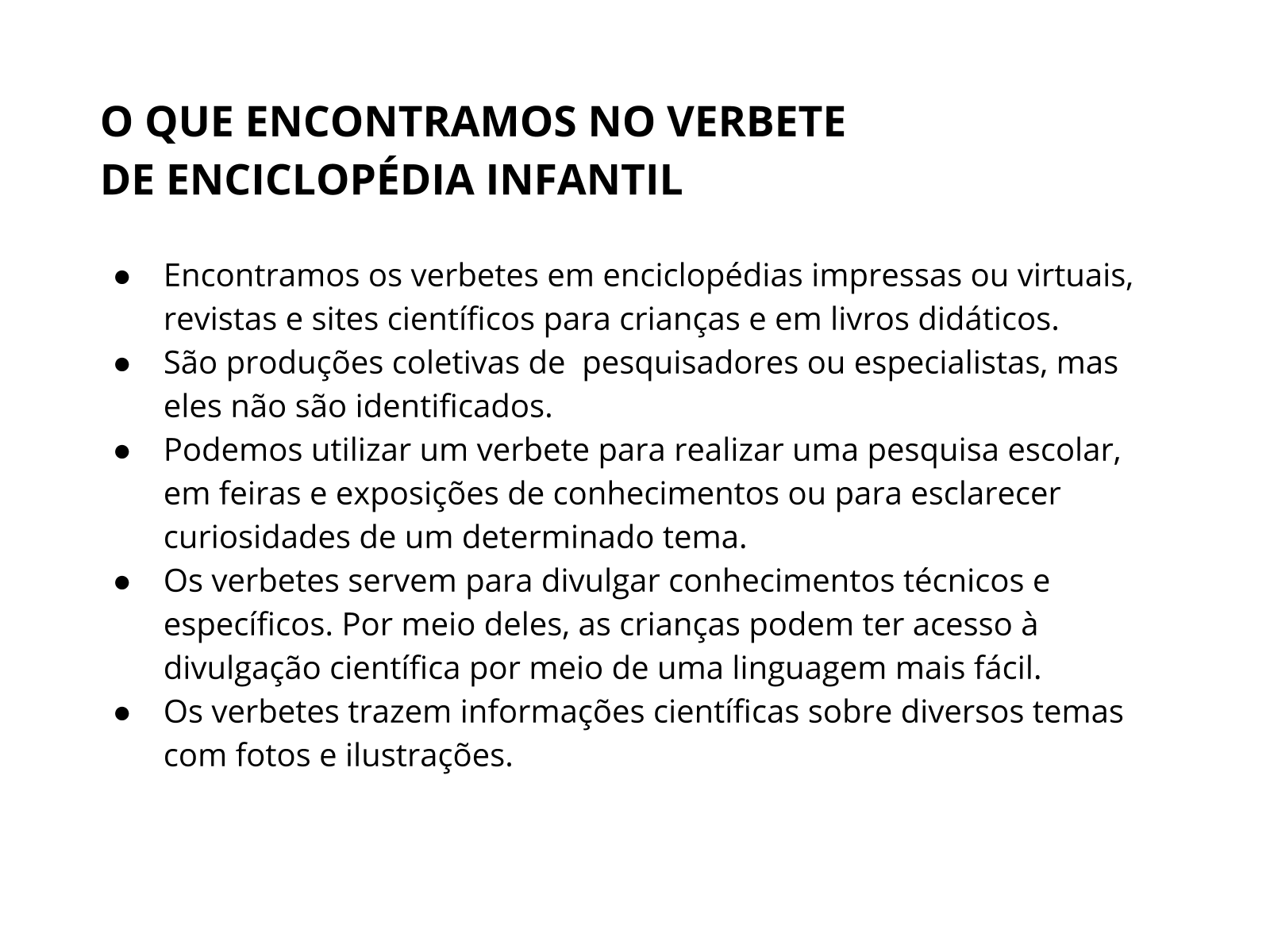 O QUE ENCONTRAMOS NO VERBETE
DE ENCICLOPÉDIA INFANTIL

● Encontramos os verbetes em enciclopédias impressas ou virtuais, revistas e sites científicos para crianças e em livros didáticos.
● São produções coletivas de  pesquisadores ou especialistas, mas eles não são identificados.
● Podemos utilizar um verbete para realizar uma pesquisa escolar, em feiras e exposições de conhecimentos ou para esclarecer curiosidades de um determinado tema.
● Os verbetes servem para divulgar conhecimentos técnicos e específicos. Por meio deles, as crianças podem ter acesso à divulgação científica por meio de uma linguagem mais fácil.
● Os verbetes trazem informações científicas sobre diversos temas com fotos e ilustrações.